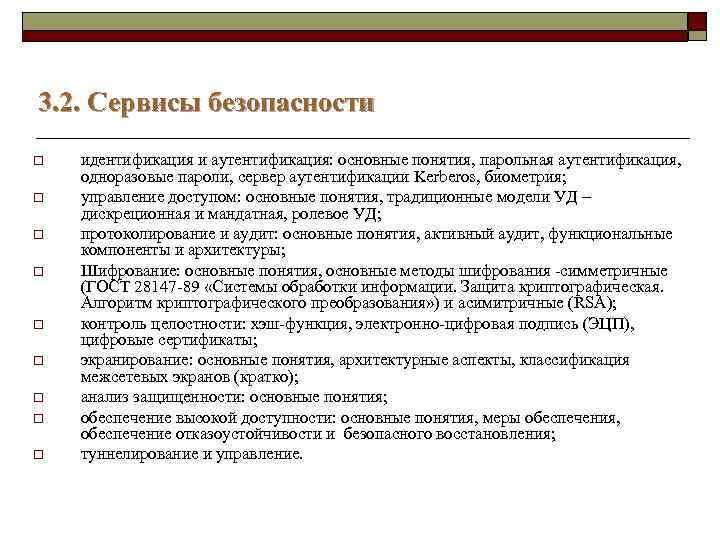 3.2. Сервисы безопасности

□ идентификация и аутентификация: основные понятия, парольная аутентификация, одноразовые пароли, сервер аутентификации Kerberos, биометрия;
□ управление доступом: основные понятия, традиционные модели УД – дискреционная и мандатная, ролевое УД;
□ протоколирование и аудит: основные понятия, активный аудит, функциональные компоненты и архитектуры;
□ Шифрование: основные понятия, основные методы шифрования -симметричные (ГОСТ 28147-89 «Системы обработки информации. Защита криптографическая. Алгоритм криптографического преобразования») и асимитричные (RSA);
□ контроль целостности: хэш-функция, электронно-цифровая подпись (ЭЦП), цифровые сертификаты;
□ экранирование: основные понятия, архитектурные аспекты, классификация межсетевых экранов (кратко);
□ анализ защищенности: основные понятия;
□ обеспечение высокой доступности: основные понятия, меры обеспечения, обеспечение отказоустойчивости и безопасного восстановления;
□ туннелирование и управление.